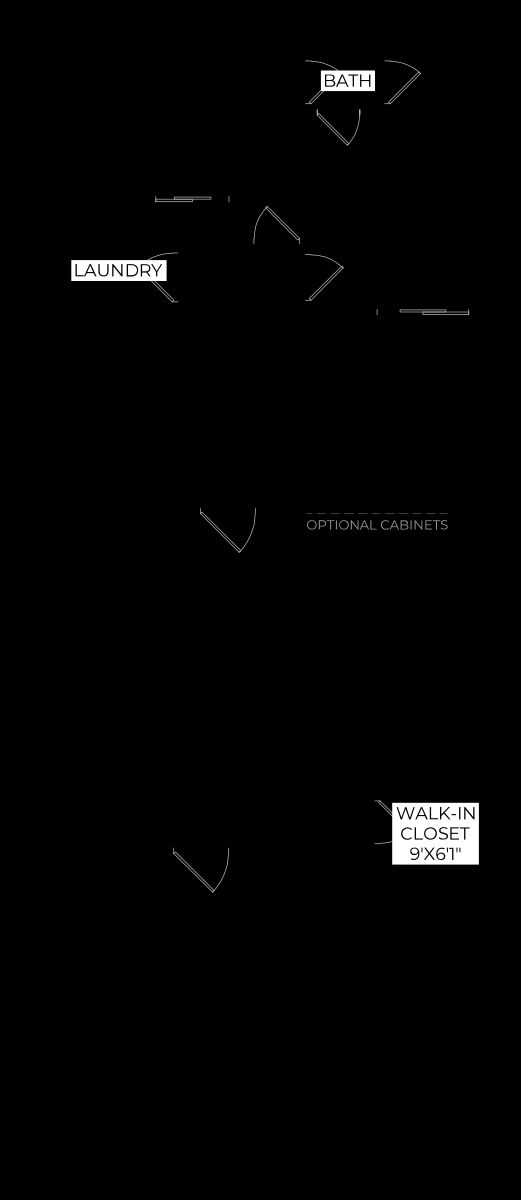 BATH

LAUNDRY

OPTIONAL CABINETS

WALK-IN
CLOSET
9'X6'1"